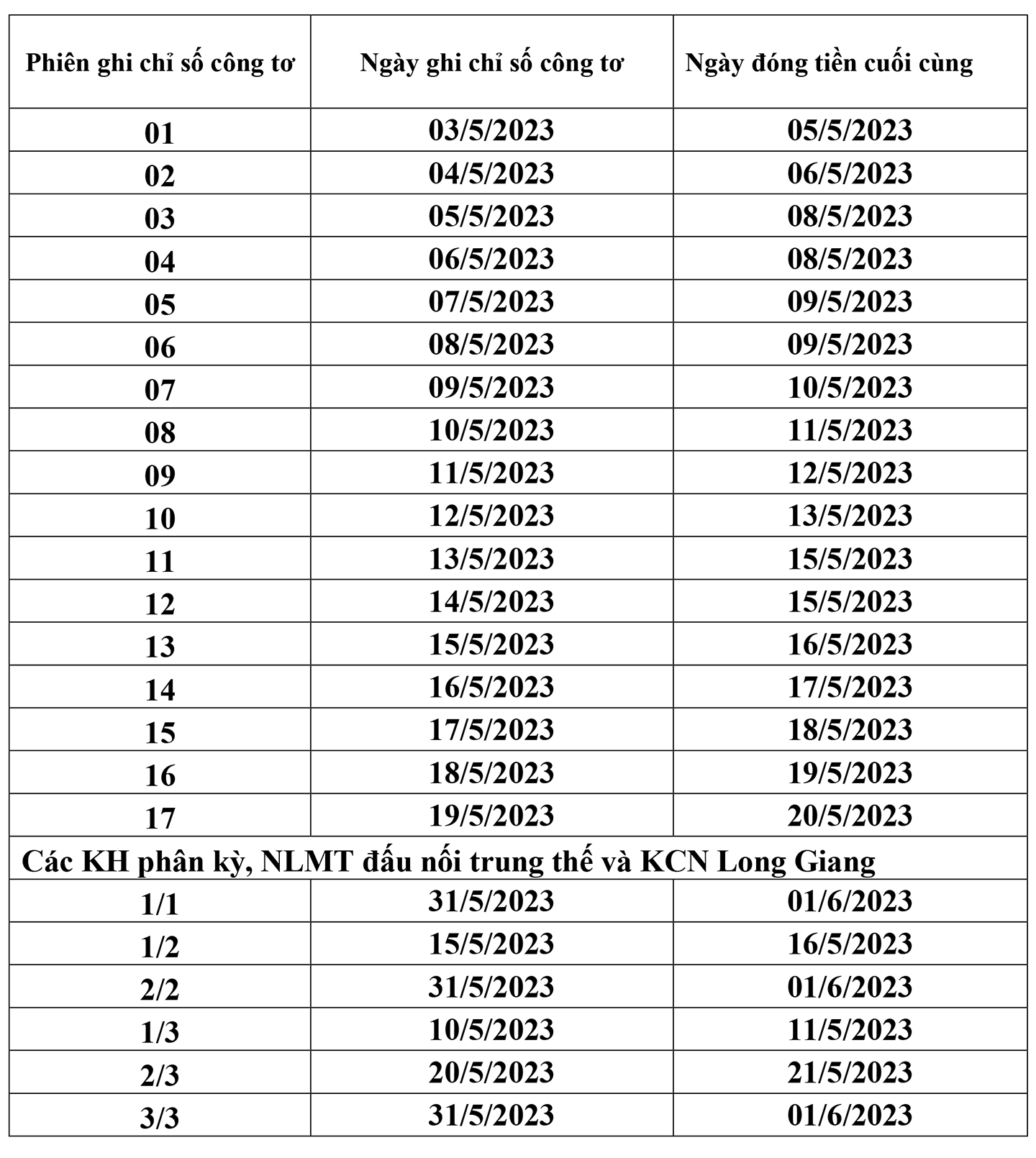 | Phiên ghi chỉ số công tơ | Ngày ghi chỉ số công tơ | Ngày đóng tiền cuối cùng |
|---|---|---|
| 01 | 03/5/2023 | 05/5/2023 |
| 02 | 04/5/2023 | 06/5/2023 |
| 03 | 05/5/2023 | 08/5/2023 |
| 04 | 06/5/2023 | 08/5/2023 |
| 05 | 07/5/2023 | 09/5/2023 |
| 06 | 08/5/2023 | 09/5/2023 |
| 07 | 09/5/2023 | 10/5/2023 |
| 08 | 10/5/2023 | 11/5/2023 |
| 09 | 11/5/2023 | 12/5/2023 |
| 10 | 12/5/2023 | 13/5/2023 |
| 11 | 13/5/2023 | 15/5/2023 |
| 12 | 14/5/2023 | 15/5/2023 |
| 13 | 15/5/2023 | 16/5/2023 |
| 14 | 16/5/2023 | 17/5/2023 |
| 15 | 17/5/2023 | 18/5/2023 |
| 16 | 18/5/2023 | 19/5/2023 |
| 17 | 19/5/2023 | 20/5/2023 |
| Các KH phân kỳ, NLMT đấu nối trung thế và KCN Long Giang | | |
| 1/1 | 31/5/2023 | 01/6/2023 |
| 1/2 | 15/5/2023 | 16/5/2023 |
| 2/2 | 31/5/2023 | 01/6/2023 |
| 1/3 | 10/5/2023 | 11/5/2023 |
| 2/3 | 20/5/2023 | 21/5/2023 |
| 3/3 | 31/5/2023 | 01/6/2023 |